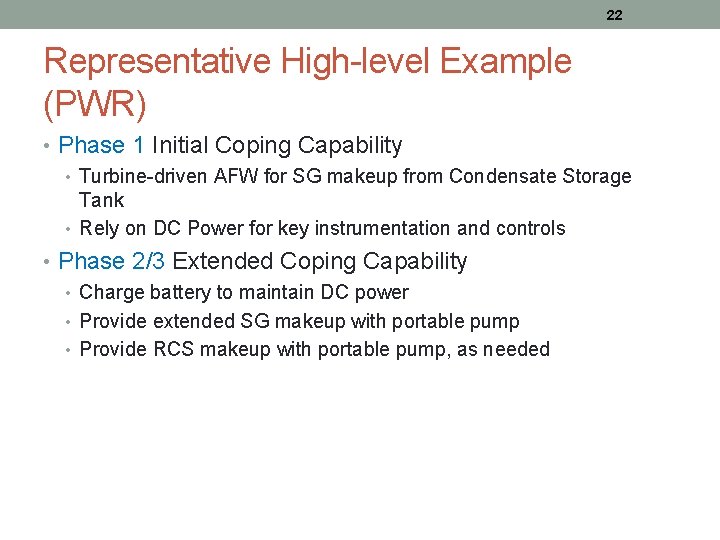 22

Representative High-level Example (PWR)

• Phase 1 Initial Coping Capability
  • Turbine-driven AFW for SG makeup from Condensate Storage Tank
  • Rely on DC Power for key instrumentation and controls
• Phase 2/3 Extended Coping Capability
  • Charge battery to maintain DC power
  • Provide extended SG makeup with portable pump
  • Provide RCS makeup with portable pump, as needed